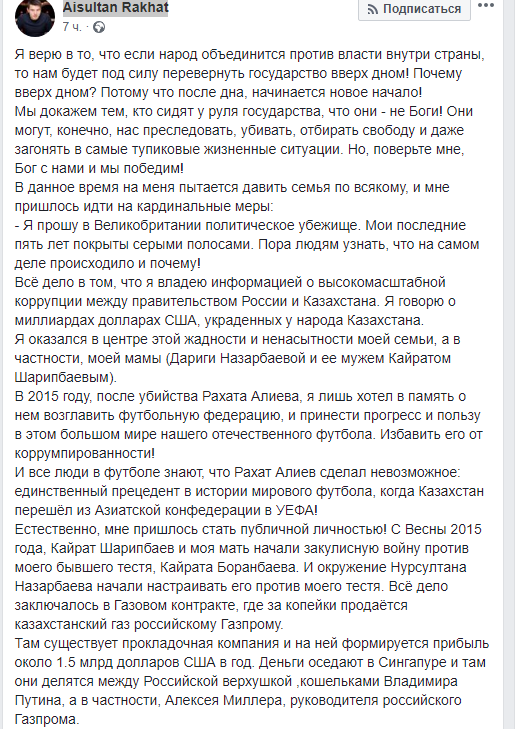 Aisultan Rakhat
7 ч. ·

Подписаться

Я верю в то, что если народ объединится против власти внутри страны, то нам будет под силу перевернуть государство вверх дном! Почему вверх дном? Потому что после дна, начинается новое начало!
Мы докажем тем, кто сидят у руля государства, что они - не Боги! Они могут, конечно, нас преследовать, убивать, отбирать свободу и даже загонять в самые тупиковые жизненные ситуации. Но, поверьте мне, Бог с нами и мы победим!
В данное время на меня пытается давить семья по всякому, и мне пришлось идти на кардинальные меры:
- Я прошу в Великобритании политическое убежище. Мои последние пять лет покрыты серыми полосами. Пора людям узнать, что на самом деле происходило и почему!
Всё дело в том, что я владею информацией о высокомасштабной коррупции между правительством России и Казахстана. Я говорю о миллиардах долларах США, украденных у народа Казахстана.
Я оказался в центре этой жадности и ненасытности моей семьи, а в частности, моей мамы (Дариги Назарбаевой и ее мужем Кайратом Шарипбаевым).
В 2015 году, после убийства Рахата Алиева, я лишь хотел в память о нем возглавить футбольную федерацию, и принести прогресс и пользу в этом большом мире нашего отечественного футбола. Избавить его от коррумпированности!
И все люди в футболе знают, что Рахат Алиев сделал невозможное: единственный прецедент в истории мирового футбола, когда Казахстан перешёл из Азиатской конфедерации в УЕФА!
Естественно, мне пришлось стать публичной личностью! С Весны 2015 года, Кайрат Шарипбаев и моя мать начали закулисную войну против моего бывшего тестя, Кайрата Боранбаева. И окружение Нурсултана Назарбаева начали настраивать его против моего тестя. Всё дело заключалось в Газовом контракте, где за копейки продаётся казахстанский газ российскому Газпрому.
Там существует прокладочная компания и на ней формируется прибыль около 1.5 млрд долларов США в год. Деньги оседают в Сингапуре и там они делятся между Российской верхушкой ,кошельками Владимира Путина, а в частности, Алексея Миллера, руководителя российского Газпрома.